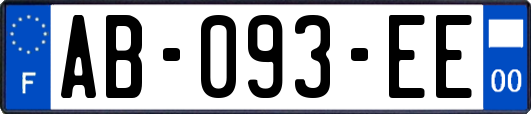 F
AB-093-EE
00